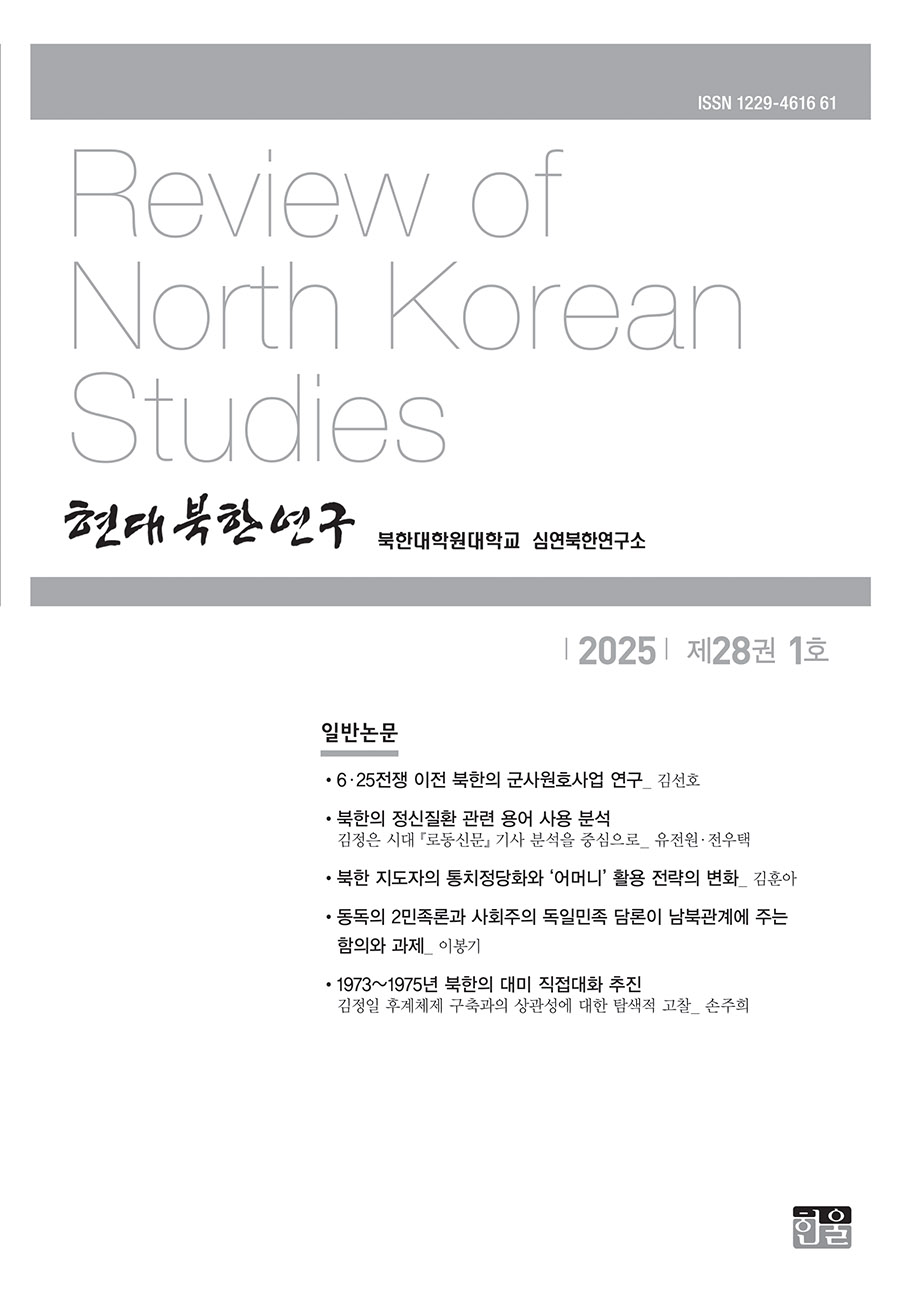 ISSN 1229-4616 61

Review of North Korean Studies

현대북한연구 북한대학원대학교 심연북한연구소

2025 제28권 1호

일반논문

• 6·25전쟁 이전 북한의 군사원호사업 연구_ 김선호

• 북한의 정신질환 관련 용어 사용 분석
김정은 시대 『로동신문』 기사 분석을 중심으로_ 유전원·전우택

• 북한 지도자의 통치정당화와 '어머니' 활용 전략의 변화_ 김훈아

• 동독의 2민족론과 사회주의 독일민족 담론이 남북관계에 주는 함의와 과제_ 이봉기

• 1973~1975년 북한의 대미 직접대화 추진
김정일 후계체제 구축과의 상관성에 대한 탐색적 고찰_ 손주희

한울